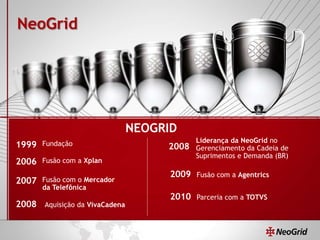 NeoGrid

NEOGRID

1999 Fundação

2006 Fusão com a Xplan

2007 Fusão com o Mercador da Telefônica

2008 Aquisição da VivaCadena

2008 Liderança da NeoGrid no Gerenciamento da Cadeia de Suprimentos e Demanda (BR)

2009 Fusão com a Agentrics

2010 Parceria com a TOTVS

NeoGrid